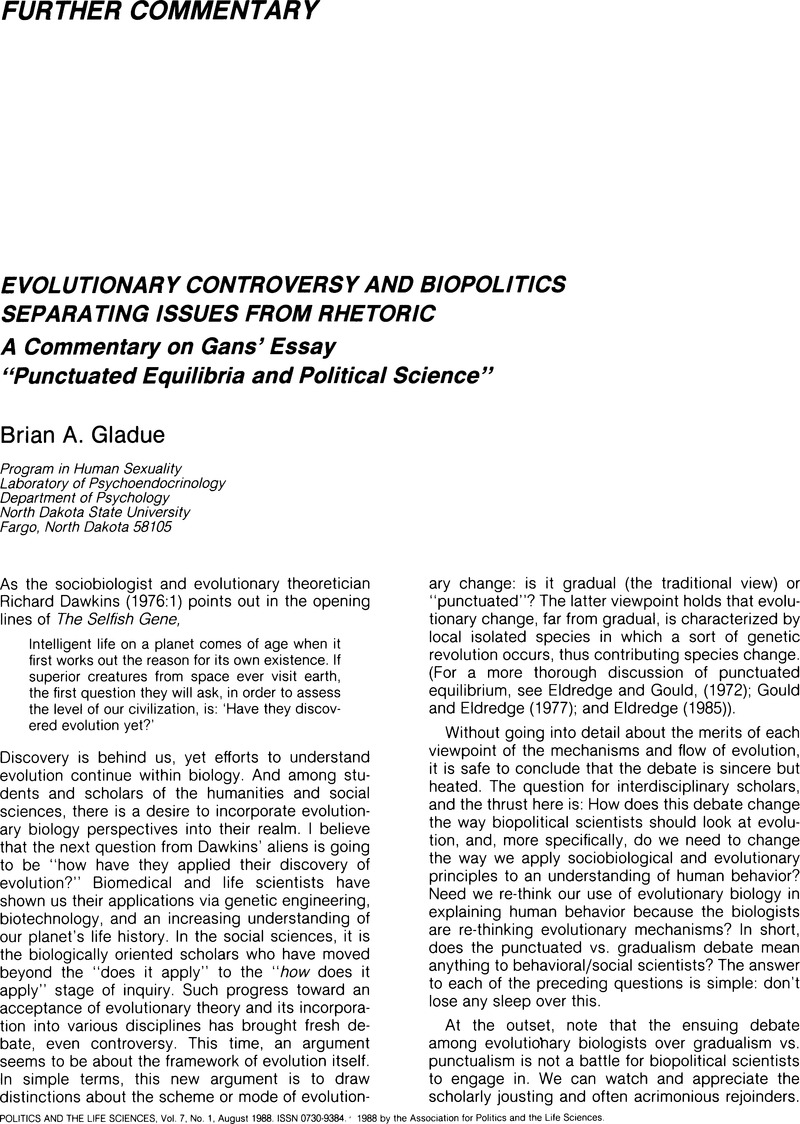 FURTHER COMMENTARY

EVOLUTIONARY CONTROVERSY AND BIOPOLITICS SEPARATING ISSUES FROM RHETORIC

A Commentary on Gans' Essay "Punctuated Equilibria and Political Science"

Brian A. Gladue

Program in Human Sexuality
Laboratory of Psychoendocrinology
Department of Psychology
North Dakota State University
Fargo, North Dakota 58105

As the sociobiologist and evolutionary theoretician Richard Dawkins (1976:1) points out in the opening lines of The Selfish Gene,

Intelligent life on a planet comes of age when it first works out the reason for its own existence. If superior creatures from space ever visit earth, the first question they will ask, in order to assess the level of our civilization, is: 'Have they discovered evolution yet?'

Discovery is behind us, yet efforts to understand evolution continue within biology. And among students and scholars of the humanities and social sciences, there is a desire to incorporate evolutionary biology perspectives into their realm. I believe that the next question from Dawkins' aliens is going to be "how have they applied their discovery of evolution?" Biomedical and life scientists have shown us their applications via genetic engineering, biotechnology, and an increasing understanding of our planet's life history. In the social sciences, it is the biologically oriented scholars who have moved beyond the "does it apply" to the "how does it apply" stage of inquiry. Such progress toward an acceptance of evolutionary theory and its incorporation into various disciplines has brought fresh debate, even controversy. This time, an argument seems to be about the framework of evolution itself. In simple terms, this new argument is to draw distinctions about the scheme or mode of evolutionary change: is it gradual (the traditional view) or "punctuated"? The latter viewpoint holds that evolutionary change, far from gradual, is characterized by local isolated species in which a sort of genetic revolution occurs, thus contributing species change. (For a more thorough discussion of punctuated equilibrium, see Eldredge and Gould, (1972); Gould and Eldredge (1977); and Eldredge (1985)).

Without going into detail about the merits of each viewpoint of the mechanisms and flow of evolution, it is safe to conclude that the debate is sincere but heated. The question for interdisciplinary scholars, and the thrust here is: How does this debate change the way biopolitical scientists should look at evolution, and, more specifically, do we need to change the way we apply sociobiological and evolutionary principles to an understanding of human behavior? Need we re-think our use of evolutionary biology in explaining human behavior because the biologists are re-thinking evolutionary mechanisms? In short, does the punctuated vs. gradualism debate mean anything to behavioral/social scientists? The answer to each of the preceding questions is simple: don't lose any sleep over this.

At the outset, note that the ensuing debate among evolutionary biologists over gradualism vs. punctualism is not a battle for biopolitical scientists to engage in. We can watch and appreciate the scholarly jousting and often acrimonious rejoinders.

POLITICS AND THE LIFE SCIENCES, Vol. 7, No. 1, August 1988. ISSN 0730-9384. © 1988 by the Association for Politics and the Life Sciences.